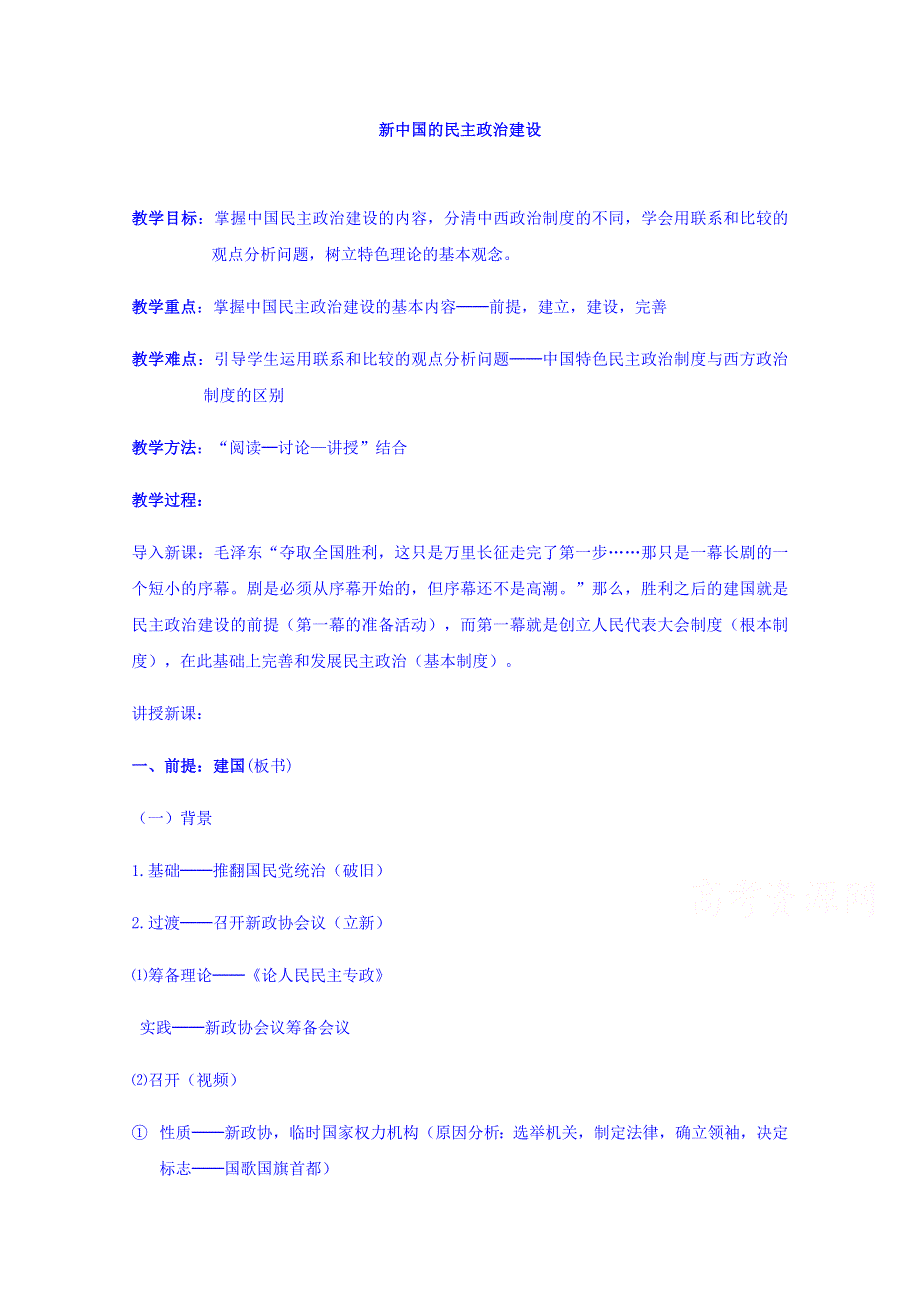 新中国的民主政治建设

教学目标：掌握中国民主政治建设的内容，分清中西政治制度的不同，学会用联系和比较的观点分析问题，树立特色理论的基本观念。

教学重点：掌握中国民主政治建设的基本内容——前提，建立，建设，完善

教学难点：引导学生运用联系和比较的观点分析问题——中国特色民主政治制度与西方政治制度的区别

教学方法：“阅读—讨论—讲授”结合

教学过程：

导入新课：毛泽东“夺取全国胜利，这只是万里长征走完了第一步……那只是一幕长剧的一个短小的序幕。剧是必须从序幕开始的，但序幕还不是高潮。”那么，胜利之后的建国就是民主政治建设的前提（第一幕的准备活动），而第一幕就是创立人民代表大会制度（根本制度），在此基础上完善和发展民主政治（基本制度）。

讲授新课：

一、前提：建国(板书)

（一）背景

1.基础——推翻国民党统治（破旧）

2.过渡——召开新政协会议（立新）

⑴筹备理论——《论人民民主专政》

实践——新政协会议筹备会议

⑵召开（视频）

① 性质——新政协，临时国家权力机构（原因分析：选举机关，制定法律，确立领袖，决定标志——国歌国旗首都）

高考资源网